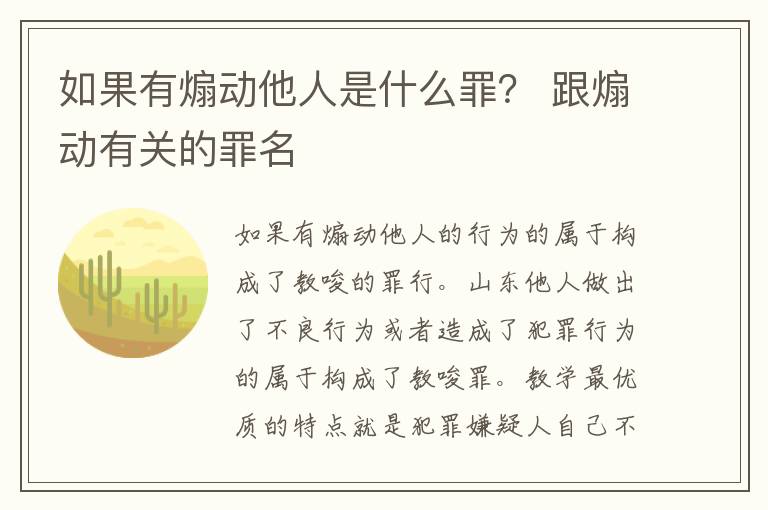 如果有煽动他人是什么罪？ 跟煽动有关的罪名

如果有煽动他人的行为的属于构成了教唆的罪行。山东他人做出了不良行为或者造成了犯罪行为的属于构成了教唆罪。教学最优质的特点就是犯罪嫌疑人自己不